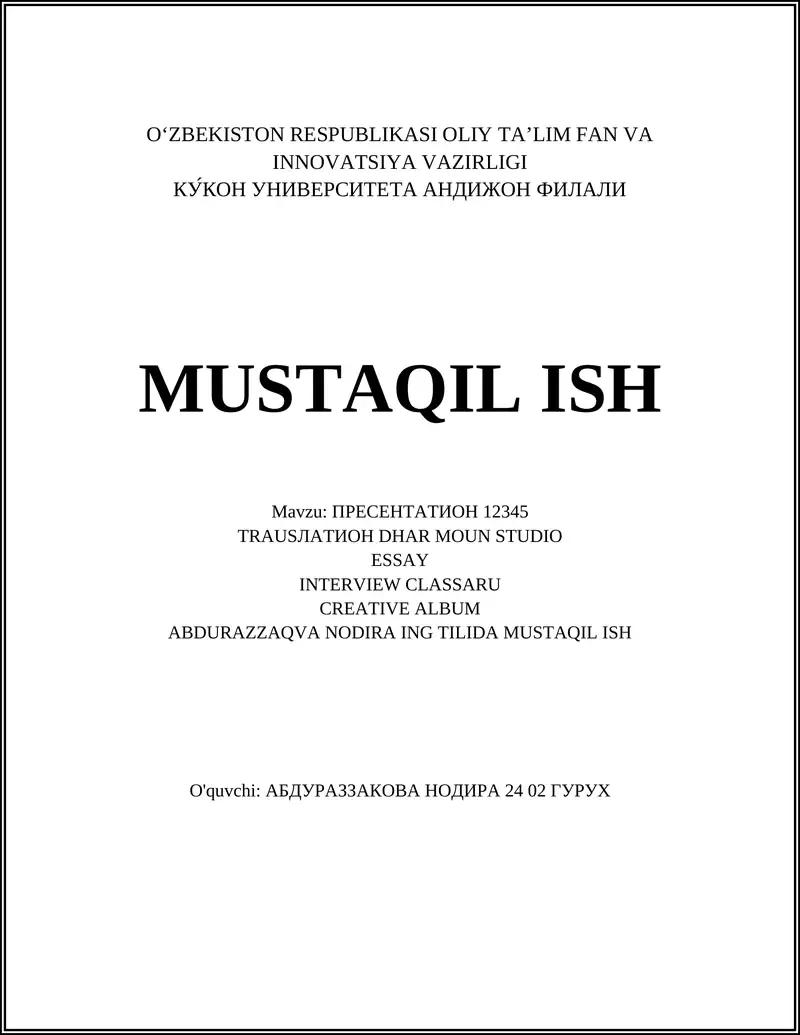 O‘ZBEKISTON RESPUBLIKASI OLIY TA’LIM FAN VA INNOVATSIYA VAZIRLIGI
КЎКОН УНИВЕРСИТЕТА АНДИЖОН ФИЛАЛИ

MUSTAQIL ISH

Mavzu: ПРЕСЕНТАТИОН 12345
TRAUSЛАТИОН DHAR MOUN STUDIO
ESSAY
INTERVIEW CLASSARU
CREATIVE ALBUM
ABDURAZZAQVA NODIRA ING TILIDA MUSTAQIL ISH

O'quvchi: АБДУРАЗЗАКОВА НОДИРА 24 02 ГУРУХ